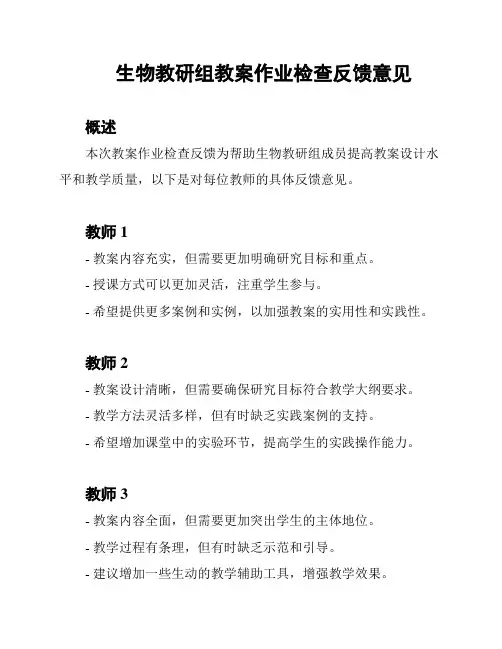 生物教研组教案作业检查反馈意见

概述

本次教案作业检查反馈为帮助生物教研组成员提高教案设计水平和教学质量，以下是对每位教师的具体反馈意见。

教师 1

- 教案内容充实，但需要更加明确研究目标和重点。
- 授课方式可以更加灵活，注重学生参与。
- 希望提供更多案例和实例，以加强教案的实用性和实践性。

教师 2

- 教案设计清晰，但需要确保研究目标符合教学大纲要求。
- 教学方法灵活多样，但有时缺乏实践案例的支持。
- 希望增加课堂中的实验环节，提高学生的实践操作能力。

教师 3

- 教案内容全面，但需要更加突出学生的主体地位。
- 教学过程有条理，但有时缺乏示范和引导。
- 建议增加一些生动的教学辅助工具，增强教学效果。